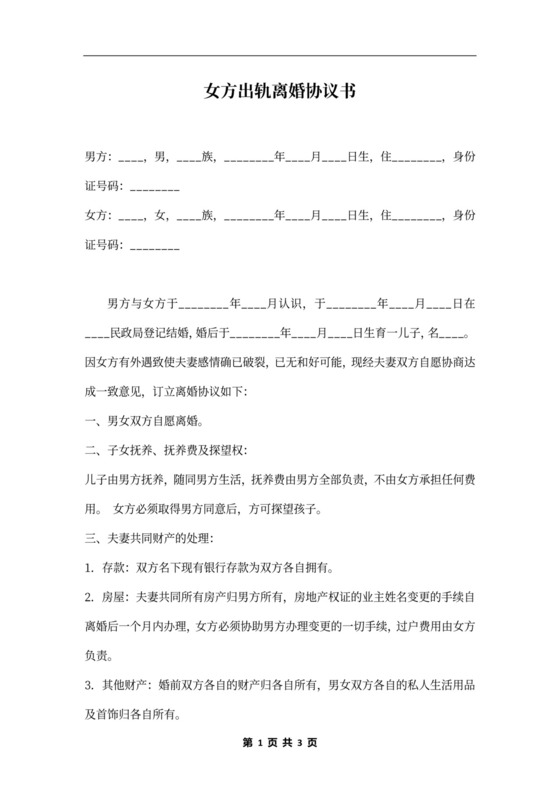 女方出轨离婚协议书

男方：____，男，____族，________年____月____日生，住________，身份证号码：________

女方：____，女，____族，________年____月____日生，住________，身份证号码：________

男方与女方于________年____月认识，于________年____月____日在____民政局登记结婚，婚后于________年____月____日生育一儿子，名____。因女方有外遇致使夫妻感情确已破裂，已无和好可能，现经夫妻双方自愿协商达成一致意见，订立离婚协议如下：

一、男女双方自愿离婚。

二、子女抚养、抚养费及探望权：

儿子由男方抚养，随同男方生活，抚养费由男方全部负责，不由女方承担任何费用。 女方必须取得男方同意后，方可探望孩子。

三、夫妻共同财产的处理：

1. 存款：双方名下现有银行存款为双方各自拥有。

2. 房屋：夫妻共同所有房产归男方所有，房地产权证的业主姓名变更的手续自离婚后一个月内办理，女方必须协助男方办理变更的一切手续，过户费用由女方负责。

3. 其他财产：婚前双方各自的财产归各自所有，男女双方各自的私人生活用品及首饰归各自所有。

第 1 页 共 3 页